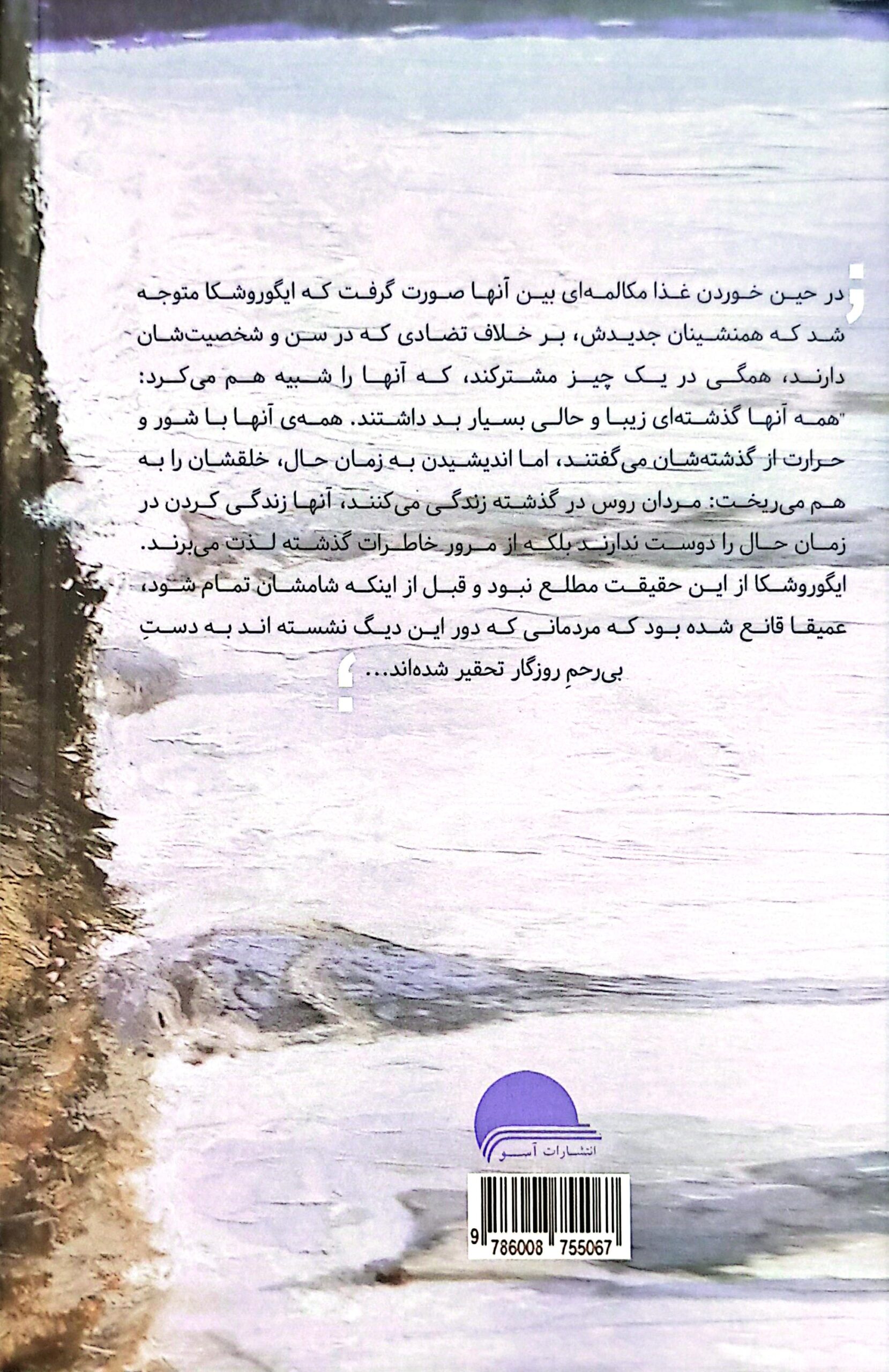 در حین خوردن غذا مکالمه‌ای بین آنها صورت گرفت که ایگوروشکا متوجه شد که همنشینان جدیدش، بر خلاف تضادی که در سن و شخصیت‌شان دارند، همگی در یک چیز مشترکند، که آنها را شبیه هم می‌کرد: "همه آنها گذشته‌ای زیبا و حالی بسیار بد داشتند. همه‌ی آنها با شور و حرارت از گذشته‌شان می‌گفتند، اما اندیشیدن به زمان حال، خلقشان را به هم می‌ریخت: مردان روس در گذشته زندگی می‌کنند، آنها زندگی کردن در زمان حال را دوست ندارند بلکه از مرور خاطرات گذشته لذت می‌برند. ایگوروشکا از این حقیقت مطلع نبود و قبل از اینکه شامشان تمام شود، عمیقا قانع شده بود که مردمانی که دور این دیگ نشسته اند به دستِ بی‌رحمِ روزگار تحقیر شده‌اند...

انتشارات آسو

9 786008 755067